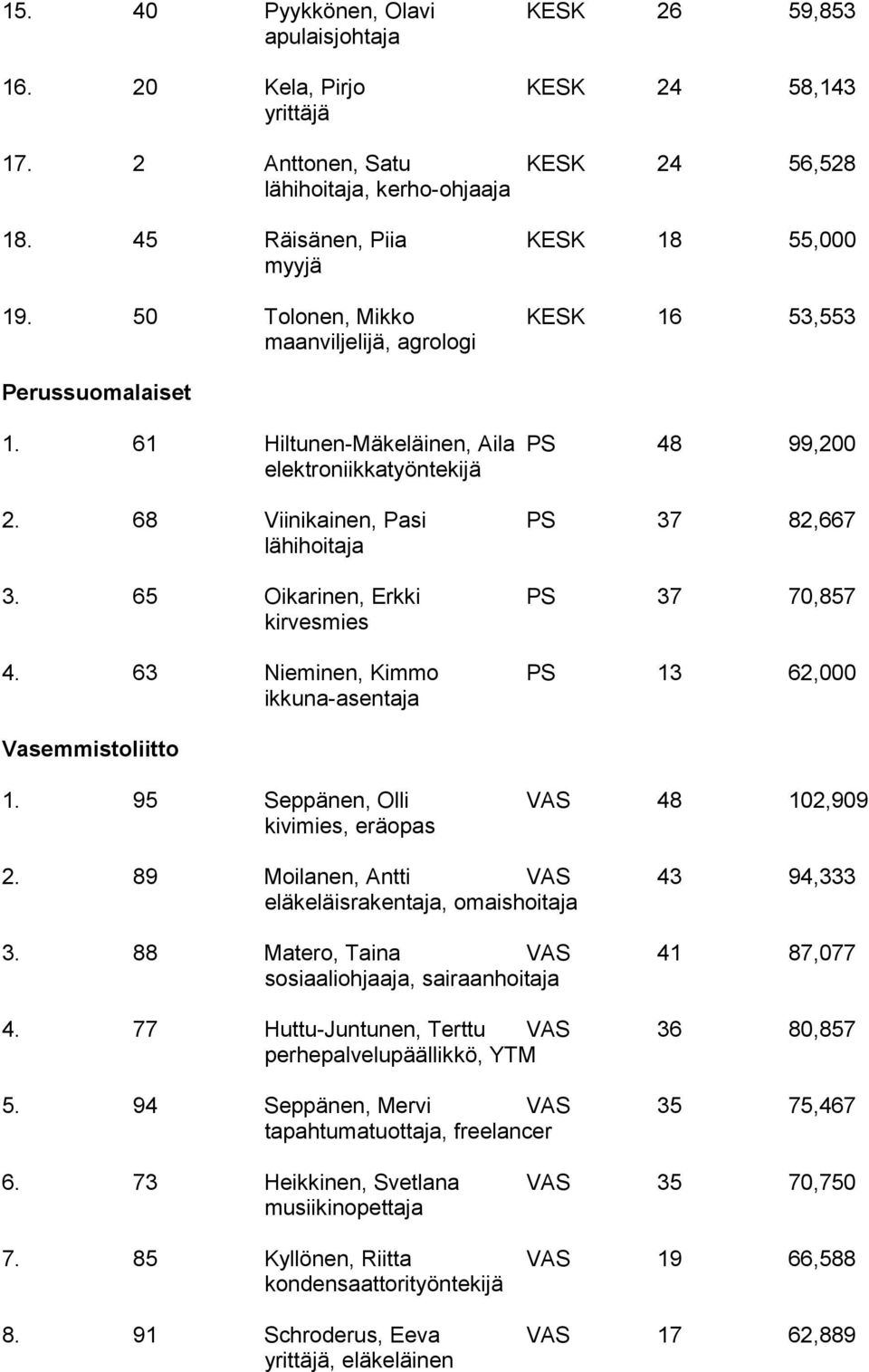 | | | | | | |
|---|---|---|---|---|---|
| 15. | 40 | Pyykkönen, Olavi apulaisjohtaja | KESK | 26 | 59,853 |
| 16. | 20 | Kela, Pirjo yrittäjä | KESK | 24 | 58,143 |
| 17. | 2 | Anttonen, Satu lähihoitaja, kerho-ohjaaja | KESK | 24 | 56,528 |
| 18. | 45 | Räisänen, Piia myyjä | KESK | 18 | 55,000 |
| 19. | 50 | Tolonen, Mikko maanviljelijä, agrologi | KESK | 16 | 53,553 |

Perussuomalaiset

| | | | | | |
|---|---|---|---|---|---|
| 1. | 61 | Hiltunen-Mäkeläinen, Aila elektroniikkatyöntekijä | PS | 48 | 99,200 |
| 2. | 68 | Viinikainen, Pasi lähihoitaja | PS | 37 | 82,667 |
| 3. | 65 | Oikarinen, Erkki kirvesmies | PS | 37 | 70,857 |
| 4. | 63 | Nieminen, Kimmo ikkuna-asentaja | PS | 13 | 62,000 |

Vasemmistoliitto

| | | | | | |
|---|---|---|---|---|---|
| 1. | 95 | Seppänen, Olli kivimies, eräopas | VAS | 48 | 102,909 |
| 2. | 89 | Moilanen, Antti eläkeläisrakentaja, omaishoitaja | VAS | 43 | 94,333 |
| 3. | 88 | Matero, Taina sosiaaliohjaaja, sairaanhoitaja | VAS | 41 | 87,077 |
| 4. | 77 | Huttu-Juntunen, Terttu perhepalvelupäällikkö, YTM | VAS | 36 | 80,857 |
| 5. | 94 | Seppänen, Mervi tapahtumatuottaja, freelancer | VAS | 35 | 75,467 |
| 6. | 73 | Heikkinen, Svetlana musiikinopettaja | VAS | 35 | 70,750 |
| 7. | 85 | Kyllönen, Riitta kondensaattorityöntekijä | VAS | 19 | 66,588 |
| 8. | 91 | Schroderus, Eeva yrittäjä, eläkeläinen | VAS | 17 | 62,889 |